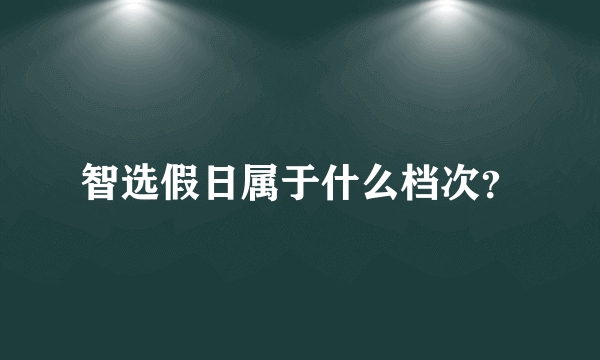 智选假日属于什么档次?